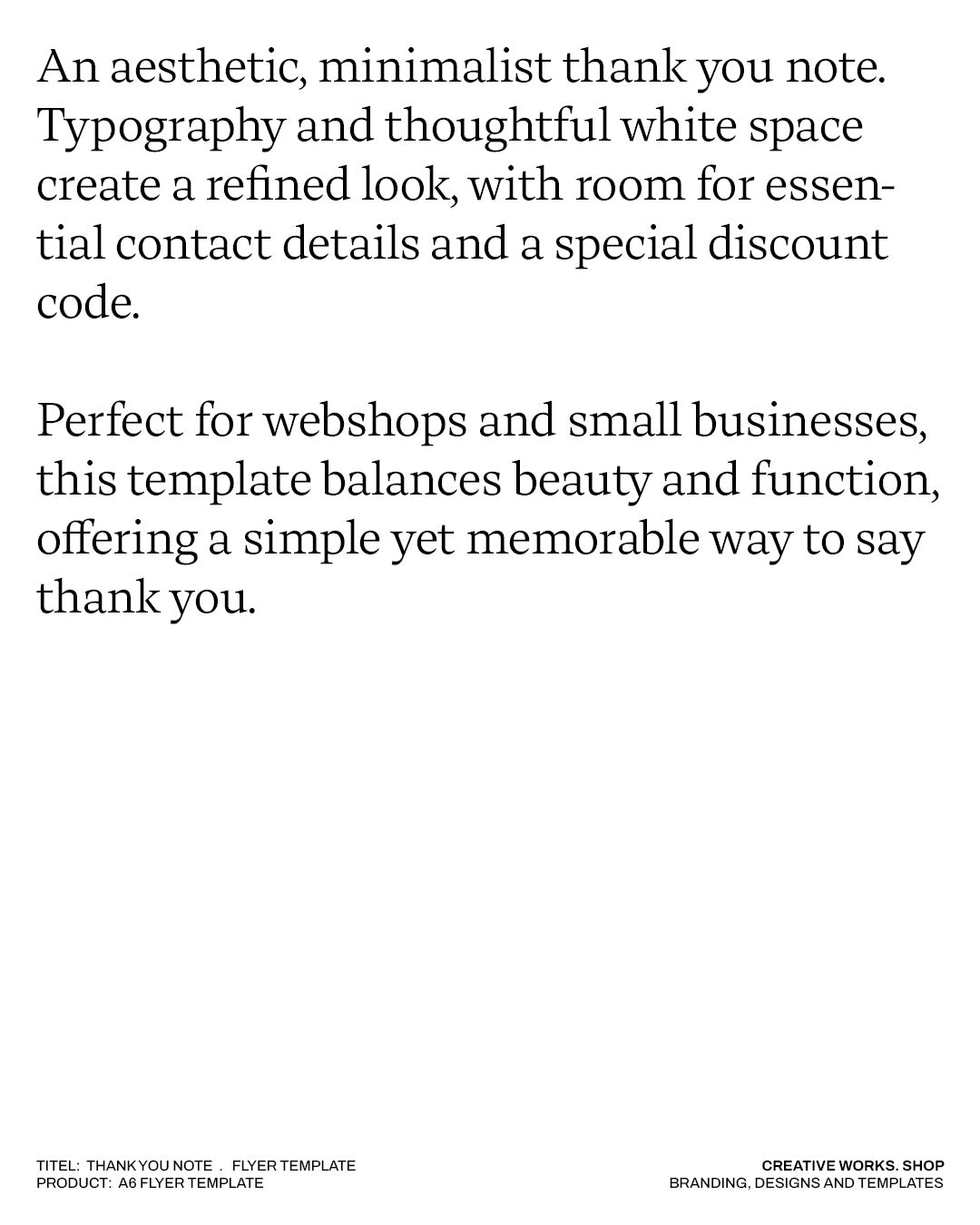 An aesthetic, minimalist thank you note. Typography and thoughtful white space create a refined look, with room for essential contact details and a special discount code.

Perfect for webshops and small businesses, this template balances beauty and function, offering a simple yet memorable way to say thank you.

TITEL: THANK YOU NOTE . FLYER TEMPLATE
PRODUCT: A6 FLYER TEMPLATE

CREATIVE WORKS. SHOP
BRANDING, DESIGNS AND TEMPLATES